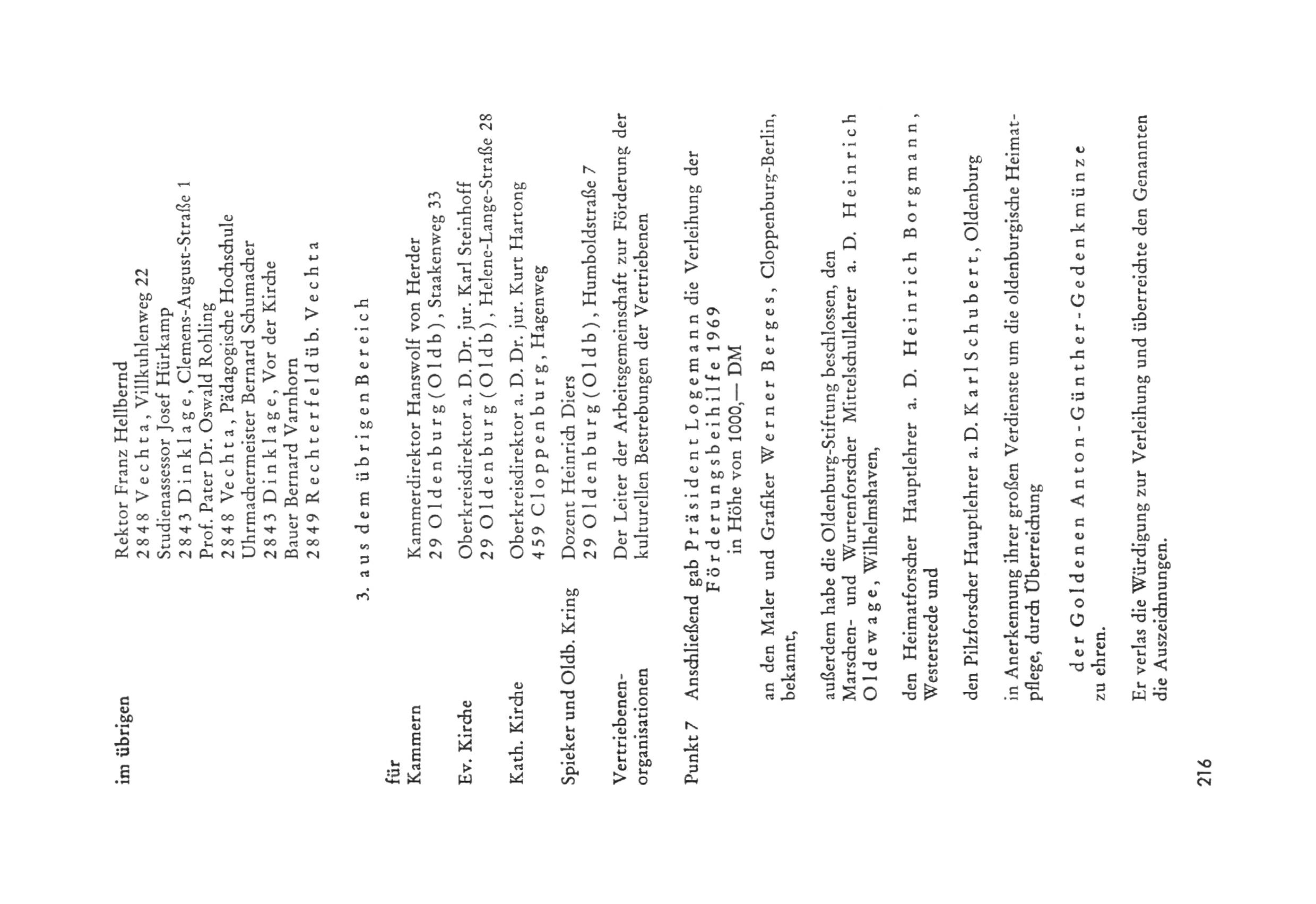 im übrigen

Rektor Franz Hellbernd
2848 Vechta, Villkuhlenweg 22
Studienassessor Josef Hürkamp
2843 Dinklage, Clemens-August-Straße 1
Prof. Pater Dr. Oswald Rohling
2848 Vechta, Pädagogische Hochschule
Uhrmachermeister Bernard Schumacher
2843 Dinklage, Vor der Kirche
Bauer Bernard Varnhorn
2849 Rechterfeld üb. Vechta

3. aus dem übrigen Bereich

für
Kammern

Kammerdirektor Hanswolf von Herder
29 Oldenburg (Oldb), Staakenweg 33

Ev. Kirche

Oberkreisdirektor a. D. Dr. jur. Karl Steinhoff
29 Oldenburg (Oldb), Helene-Lange-Straße 28

Kath. Kirche

Oberkreisdirektor a. D. Dr. jur. Kurt Hartong
459 Cloppenburg, Hagenweg

Spieker und Oldb. Kring

Dozent Heinrich Diers
29 Oldenburg (Oldb), Humboldstraße 7

Vertriebenenorganisationen

Der Leiter der Arbeitsgemeinschaft zur Förderung der kulturellen Bestrebungen der Vertriebenen

Punkt 7 Anschließend gab Präsident Logemann die Verleihung der Förderungsbeihilfe 1969
in Höhe von 1000,— DM

an den Maler und Grafiker Werner Berges, Cloppenburg-Berlin, bekannt,

außerdem habe die Oldenburg-Stiftung beschlossen, den Marschen- und Wurtenforscher Mittelschullehrer a. D. Heinrich Oldewage, Wilhelmshaven,

den Heimatforscher Hauptlehrer a. D. Heinrich Borgmann, Westerstede und

den Pilzforscher Hauptlehrer a. D. Karl Schubert, Oldenburg

in Anerkennung ihrer großen Verdienste um die oldenburgische Heimatpflege, durch Überreichung

der Goldenen Anton-Günther-Gedenkmünze
zu ehren.

Er verlas die Würdigung zur Verleihung und überreichte den Genannten die Auszeichnungen.

216